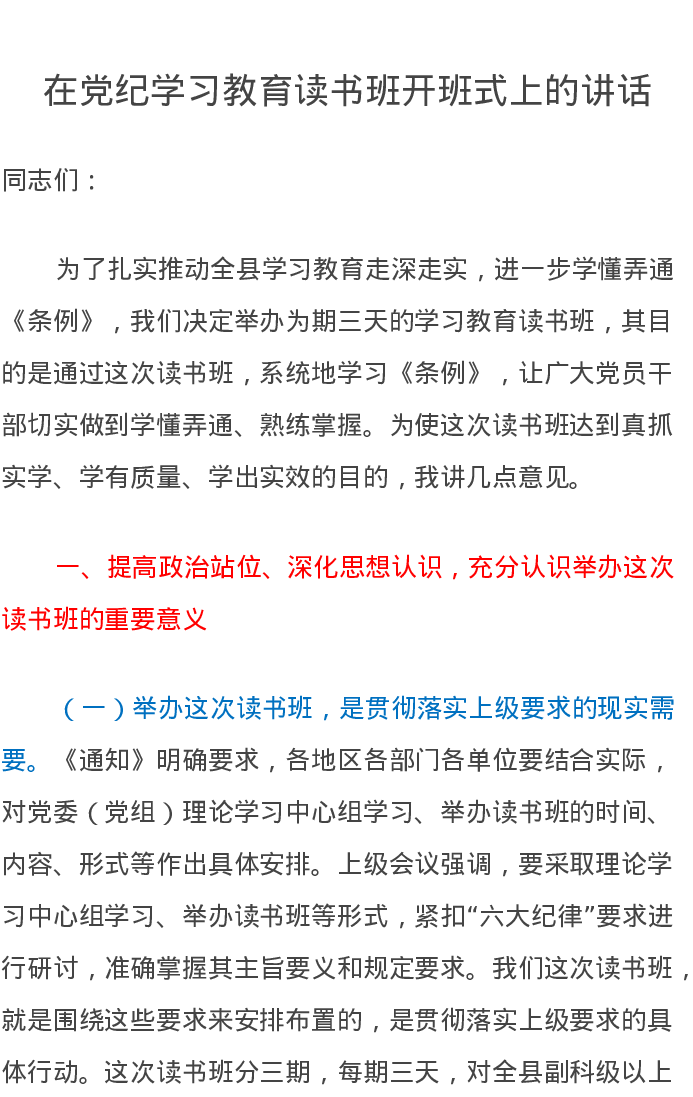 在党纪学习教育读书班开班式上的讲话

同志们：

为了扎实推动全县学习教育走深走实，进一步学懂弄通《条例》，我们决定举办为期三天的学习教育读书班，其目的是通过这次读书班，系统地学习《条例》，让广大党员干部切实做到学懂弄通、熟练掌握。为使这次读书班达到真抓实学、学有质量、学出实效的目的，我讲几点意见。

一、提高政治站位、深化思想认识，充分认识举办这次读书班的重要意义

（一）举办这次读书班，是贯彻落实上级要求的现实需要。《通知》明确要求，各地区各部门各单位要结合实际，对党委（党组）理论学习中心组学习、举办读书班的时间、内容、形式等作出具体安排。上级会议强调，要采取理论学习中心组学习、举办读书班等形式，紧扣“六大纪律”要求进行研讨，准确掌握其主旨要义和规定要求。我们这次读书班，就是围绕这些要求来安排布置的，是贯彻落实上级要求的具体行动。这次读书班分三期，每期三天，对全县副科级以上